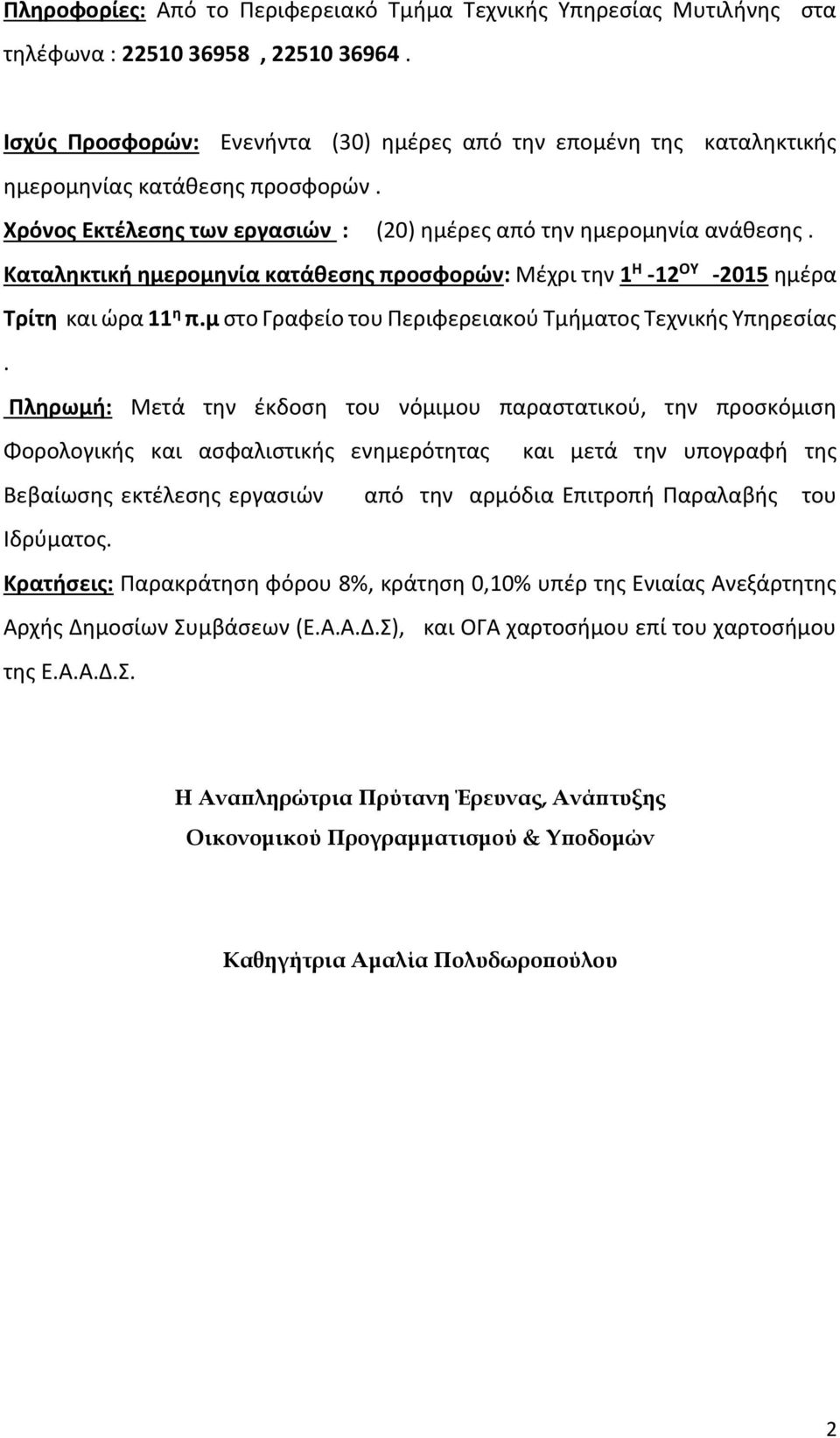 Πληροφορίες: Από το Περιφερειακό Τμήμα Τεχνικής Υπηρεσίας Μυτιλήνης στα τηλέφωνα : 22510 36958 , 22510 36964 .

Ισχύς Προσφορών: Ενενήντα (30) ημέρες από την επομένη της καταληκτικής ημερομηνίας κατάθεσης προσφορών .

Χρόνος Εκτέλεσης των εργασιών : (20) ημέρες από την ημερομηνία ανάθεσης .

Καταληκτική ημερομηνία κατάθεσης προσφορών: Μέχρι την 1$^{Η}$ -12$^{ΟΥ}$ -2015 ημέρα Τρίτη και ώρα 11$^{η}$ π.μ στο Γραφείο του Περιφερειακού Τμήματος Τεχνικής Υπηρεσίας .

Πληρωμή: Μετά την έκδοση του νόμιμου παραστατικού, την προσκόμιση Φορολογικής και ασφαλιστικής ενημερότητας και μετά την υπογραφή της Βεβαίωσης εκτέλεσης εργασιών από την αρμόδια Επιτροπή Παραλαβής του Ιδρύματος.

Κρατήσεις: Παρακράτηση φόρου 8%, κράτηση 0,10% υπέρ της Ενιαίας Ανεξάρτητης Αρχής Δημοσίων Συμβάσεων (Ε.Α.Α.Δ.Σ), και ΟΓΑ χαρτοσήμου επί του χαρτοσήμου της Ε.Α.Α.Δ.Σ.

Η Αναπληρώτρια Πρύτανη Έρευνας, Ανάπτυξης
Οικονομικού Προγραμματισμού & Υποδομών

Καθηγήτρια Αμαλία Πολυδωροπούλου

2